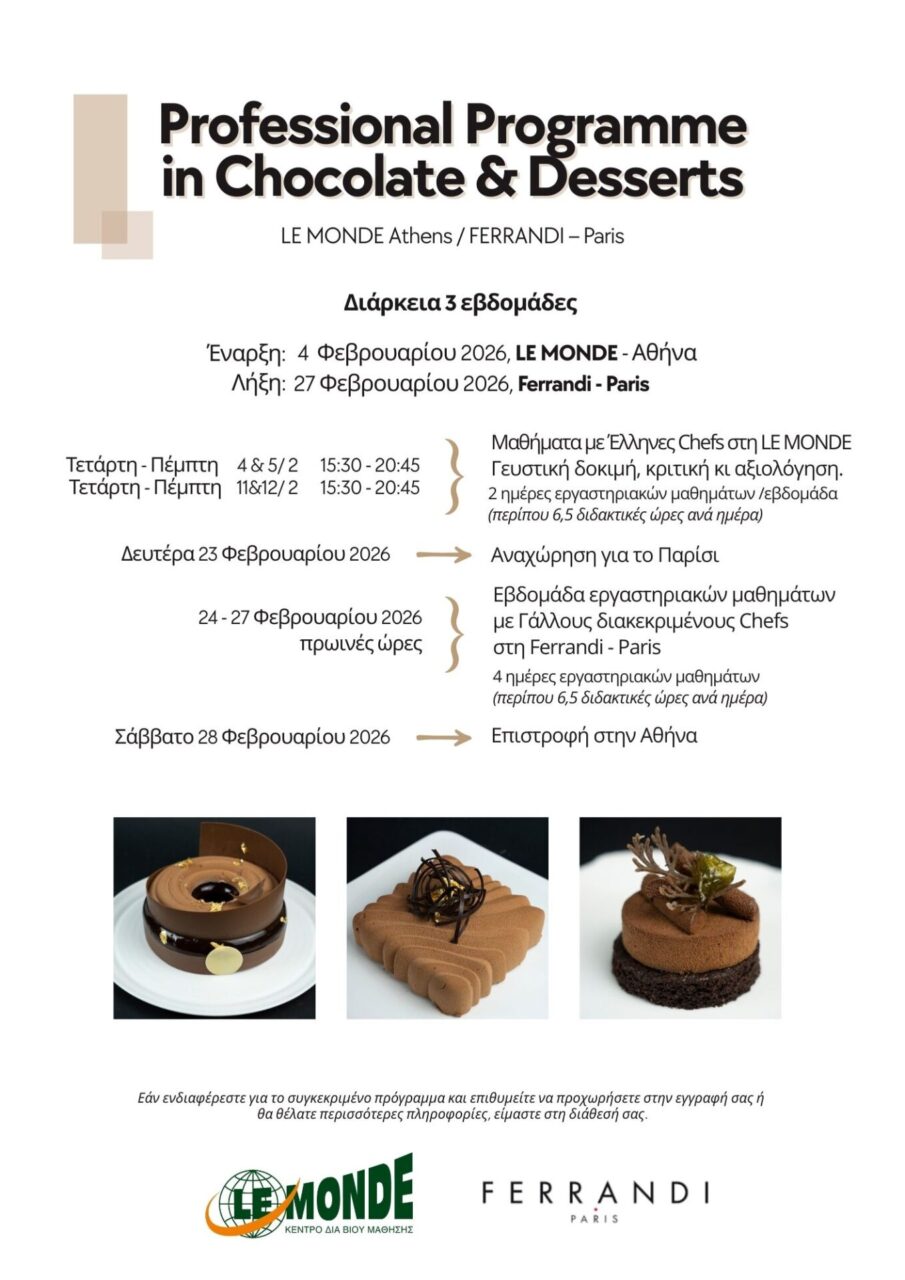 Professional Programme in Chocolate & Desserts

LE MONDE Athens / FERRANDI – Paris

Διάρκεια 3 εβδομάδες

Έναρξη: 4 Φεβρουαρίου 2026, LE MONDE - Αθήνα
Λήξη: 27 Φεβρουαρίου 2026, Ferrandi - Paris

Τετάρτη - Πέμπτη 4 & 5/ 2 15:30 - 20:45
Τετάρτη - Πέμπτη 11&12/ 2 15:30 - 20:45

Μαθήματα με Έλληνες Chefs στη LE MONDE
Γευστική δοκιμή, κριτική κι αξιολόγηση.
2 ημέρες εργαστηριακών μαθημάτων /εβδομάδα
(περίπου 6,5 διδακτικές ώρες ανά ημέρα)

Δευτέρα 23 Φεβρουαρίου 2026 Αναχώρηση για το Παρίσι

24 - 27 Φεβρουαρίου 2026
πρωινές ώρες

Εβδομάδα εργαστηριακών μαθημάτων με Γάλλους διακεκριμένους Chefs στη Ferrandi - Paris
4 ημέρες εργαστηριακών μαθημάτων
(περίπου 6,5 διδακτικές ώρες ανά ημέρα)

Σάββατο 28 Φεβρουαρίου 2026 Επιστροφή στην Αθήνα

Εάν ενδιαφέρεστε για το συγκεκριμένο πρόγραμμα και επιθυμείτε να προχωρήσετε στην εγγραφή σας ή θα θέλατε περισσότερες πληροφορίες, είμαστε στη διάθεσή σας.

LE MONDE
ΚΕΝΤΡΟ ΔΙΑ ΒΙΟΥ ΜΑΘΗΣΗΣ

FERRANDI
PARIS